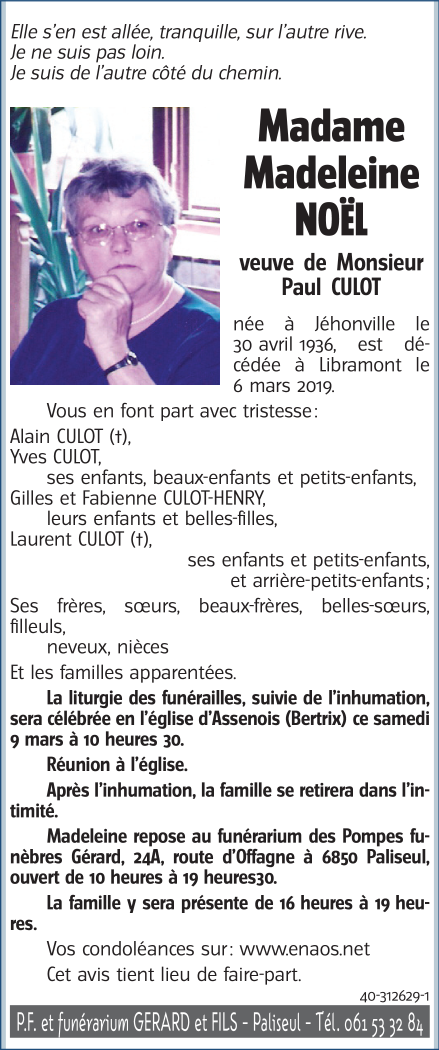 Elle s'en est allée, tranquille, sur l'autre rive.
Je ne suis pas loin.
Je suis de l'autre côté du chemin.

Madame Madeleine NOËL

veuve de Monsieur Paul CULOT

née à Jéhonville le 30 avril 1936, est décédée à Libramont le 6 mars 2019.

Vous en font part avec tristesse :

Alain CULOT (†),
Yves CULOT,
ses enfants, beaux-enfants et petits-enfants,
Gilles et Fabienne CULOT-HENRY,
leurs enfants et belles-filles,
Laurent CULOT (†),
ses enfants et petits-enfants,
et arrière-petits-enfants ;
Ses frères, sœurs, beaux-frères, belles-sœurs, filleuls,
neveux, nièces
Et les familles apparentées.

La liturgie des funérailles, suivie de l'inhumation, sera célébrée en l'église d'Assenois (Bertrix) ce samedi 9 mars à 10 heures 30.

Réunion à l'église.

Après l'inhumation, la famille se retirera dans l'intimité.

Madeleine repose au funérarium des Pompes funèbres Gérard, 24A, route d'Offagne à 6850 Paliseul, ouvert de 10 heures à 19 heures30.

La famille y sera présente de 16 heures à 19 heures.

Vos condoléances sur : www.enaos.net

Cet avis tient lieu de faire-part.

40-312629-1

P.F. et funérarium GERARD et FILS - Paliseul - Tél. 061 53 32 84